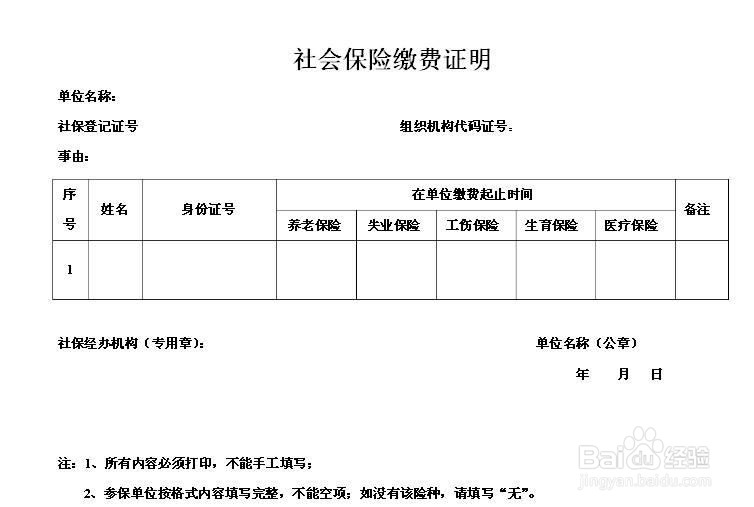 社会保险缴费证明

单位名称：

社保登记证号

组织机构代码证号：

事由：

| 序号 | 姓名 | 身份证号 | 在单位缴费起止时间 | | | | | 备注 |
|---|---|---|---|---|---|---|---|---|
| | | | 养老保险 | 失业保险 | 工伤保险 | 生育保险 | 医疗保险 | |
| 1 | | | | | | | | |

社保经办机构（专用章）：

单位名称（公章）

年 月 日

注：1、所有内容必须打印，不能手工填写；

2、参保单位按格式内容填写完整，不能空项；如没有该险种，请填写“无”。

Baidu经验
jingyan.baidu.com